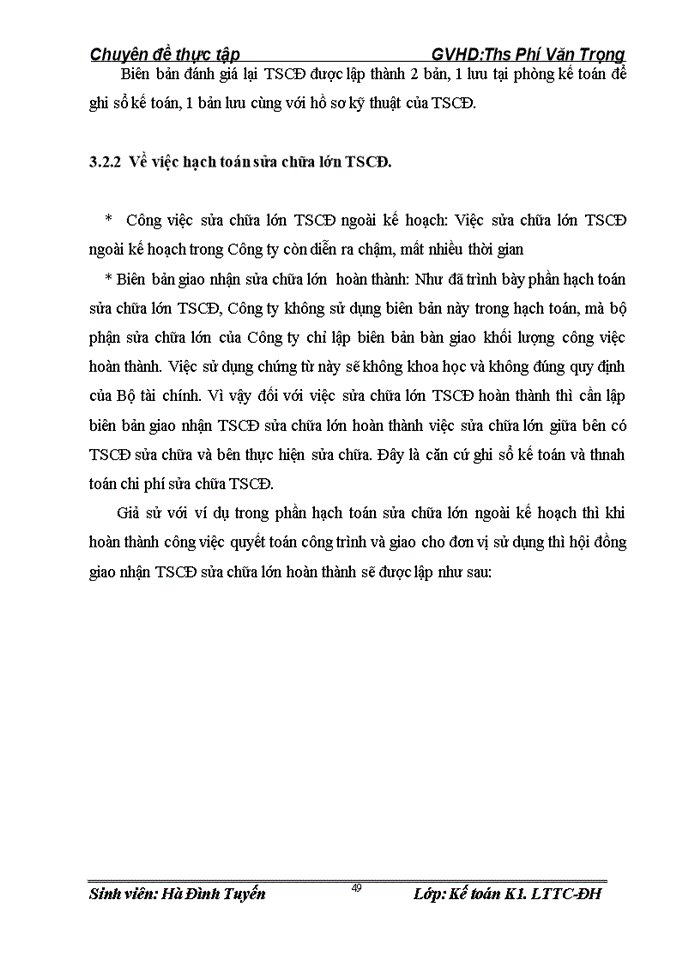 Chuyên đề thực tập GVHD:Ths Phí Văn Trọng

Biên bản đánh giá lại TSCĐ được lập thành 2 bản, 1 lưu tại phòng kế toán để ghi sổ kế toán, 1 bản lưu cùng với hồ sơ kỹ thuật của TSCĐ.

3.2.2 Về việc hạch toán sửa chữa lớn TSCĐ.

* Công việc sửa chữa lớn TSCĐ ngoài kế hoạch: Việc sửa chữa lớn TSCĐ ngoài kế hoạch trong Công ty còn diễn ra chậm, mất nhiều thời gian

* Biên bản giao nhận sửa chữa lớn hoàn thành: Như đã trình bày phần hạch toán sửa chữa lớn TSCĐ, Công ty không sử dụng biên bản này trong hạch toán, mà bộ phận sửa chữa lớn của Công ty chỉ lập biên bản bàn giao khối lượng công việc hoàn thành. Việc sử dụng chứng từ này sẽ không khoa học và không đúng quy định của Bộ tài chính. Vì vậy đối với việc sửa chữa lớn TSCĐ hoàn thành thì cần lập biên bản giao nhận TSCĐ sửa chữa lớn hoàn thành việc sửa chữa lớn giữa bên có TSCĐ sửa chữa và bên thực hiện sửa chữa. Đây là căn cứ ghi sổ kế toán và thnah toán chi phí sửa chữa TSCĐ.

Giả sử với ví dụ trong phần hạch toán sửa chữa lớn ngoài kế hoạch thì khi hoàn thành công việc quyết toán công trình và giao cho đơn vị sử dụng thì hội đồng giao nhận TSCĐ sửa chữa lớn hoàn thành sẽ được lập như sau:

Sinh viên: Hà Đình Tuyến 49 Lớp: Kế toán K1. LTTC-ĐH